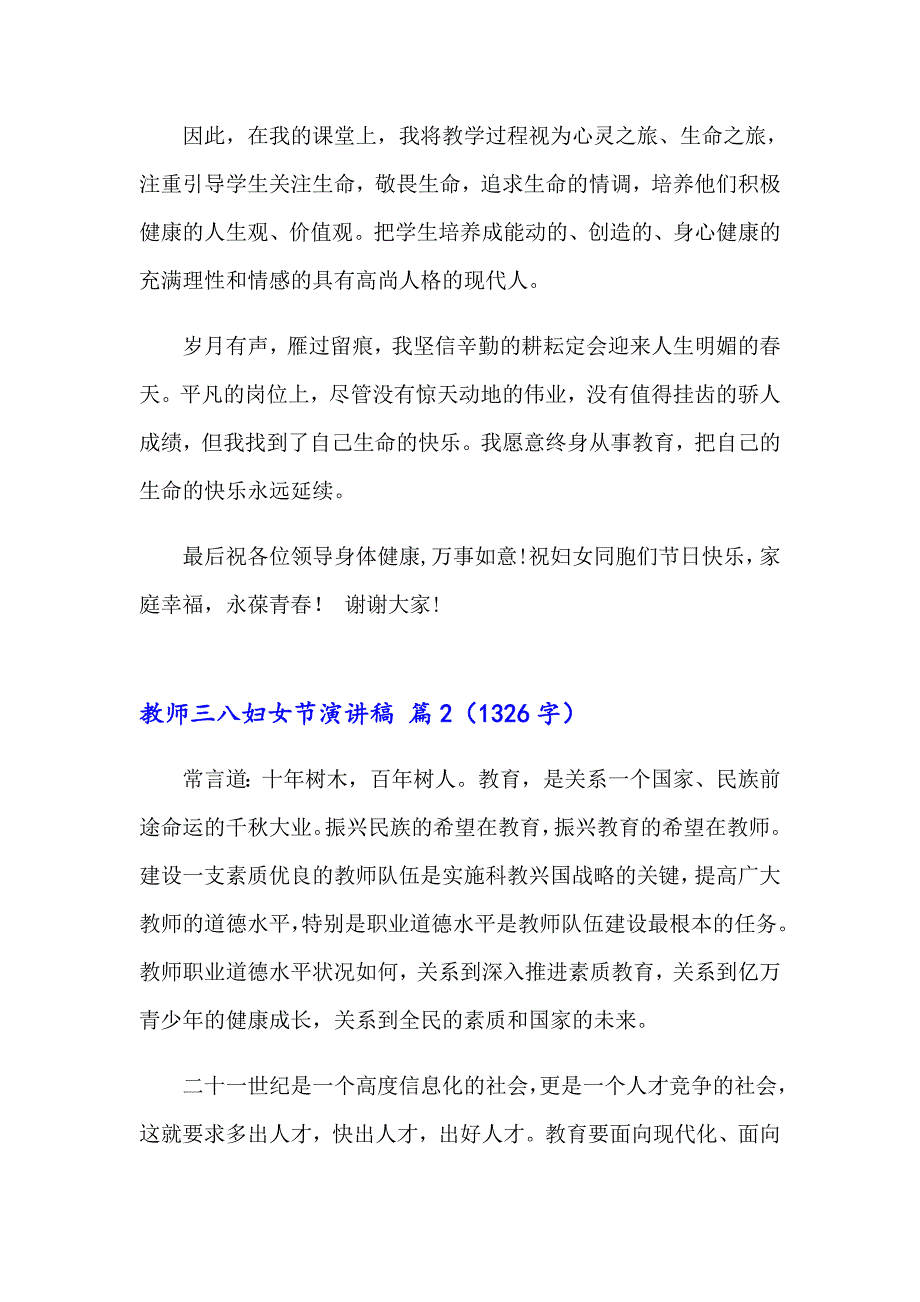 因此，在我的课堂上，我将教学过程视为心灵之旅、生命之旅，注重引导学生关注生命，敬畏生命，追求生命的情调，培养他们积极健康的人生观、价值观。把学生培养成能动的、创造的、身心健康的充满理性和情感的具有高尚人格的现代人。

岁月有声，雁过留痕，我坚信辛勤的耕耘定会迎来人生明媚的春天。平凡的岗位上，尽管没有惊天动地的伟业，没有值得挂齿的骄人成绩，但我找到了自己生命的快乐。我愿意终身从事教育，把自己的生命的快乐永远延续。

最后祝各位领导身体健康，万事如意！祝妇女同胞们节日快乐，家庭幸福，永葆青春！ 谢谢大家！

教师三八妇女节演讲稿 篇2（1326字）

常言道：十年树木，百年树人。教育，是关系一个国家、民族前途命运的千秋大业。振兴民族的希望在教育，振兴教育的希望在教师。建设一支素质优良的教师队伍是实施科教兴国战略的关键，提高广大教师的道德水平，特别是职业道德水平是教师队伍建设最根本的任务。教师职业道德水平状况如何，关系到深入推进素质教育，关系到亿万青少年的健康成长，关系到全民的素质和国家的未来。

二十一世纪是一个高度信息化的社会，更是一个人才竞争的社会，这就要求多出人才，快出人才，出好人才。教育要面向现代化、面向